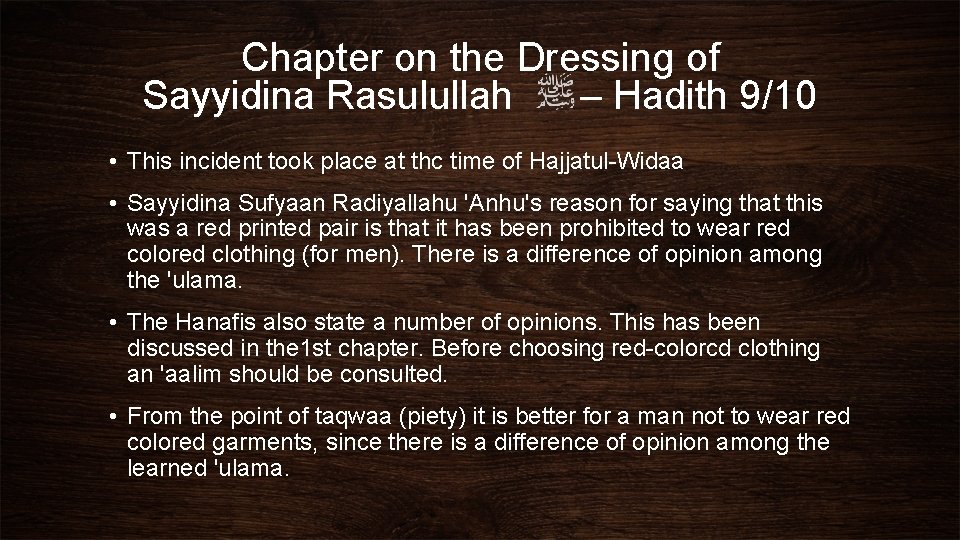 Chapter on the Dressing of Sayyidina Rasulullah ﷺ – Hadith 9/10

• This incident took place at thc time of Hajjatul-Widaa

• Sayyidina Sufyaan Radiyallahu 'Anhu's reason for saying that this was a red printed pair is that it has been prohibited to wear red colored clothing (for men). There is a difference of opinion among the 'ulama.

• The Hanafis also state a number of opinions. This has been discussed in the1st chapter. Before choosing red-colorcd clothing an 'aalim should be consulted.

• From the point of taqwaa (piety) it is better for a man not to wear red colored garments, since there is a difference of opinion among the learned 'ulama.